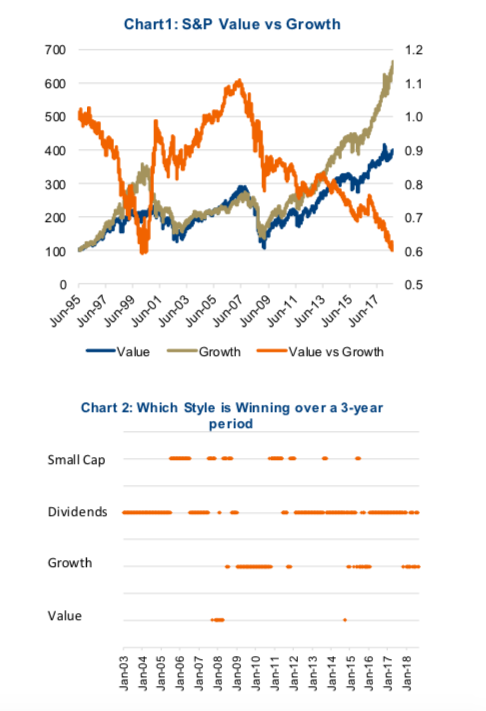 Chart1: S&P Value vs Growth

700
600
500
400
300
200
100
0

1.2
1.1
1.0
0.9
0.8
0.7
0.6
0.5

Jun-95
Jun-97
Jun-99
Jun-01
Jun-03
Jun-05
Jun-07
Jun-09
Jun-11
Jun-13
Jun-15
Jun-17

Value
Growth
Value vs Growth

Chart 2: Which Style is Winning over a 3-year period

Small Cap
Dividends
Growth
Value

Jan-03
Jan-04
Jan-05
Jan-06
Jan-07
Jan-08
Jan-09
Jan-10
Jan-11
Jan-12
Jan-13
Jan-14
Jan-15
Jan-16
Jan-17
Jan-18